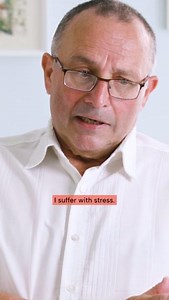 I suffer with stress.